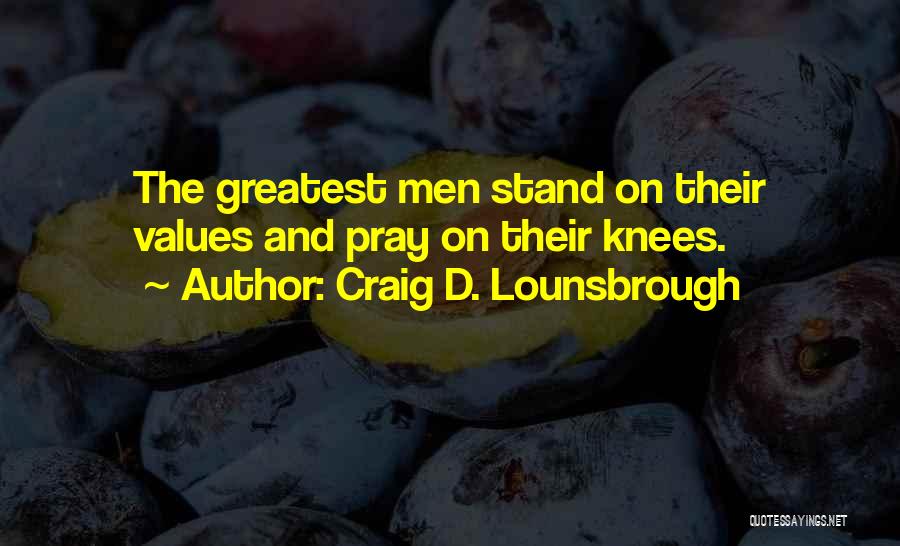 The greatest men stand on their values and pray on their knees.
~ Author: Craig D. Lounsbrough

QUOTESSAYINGS.NET